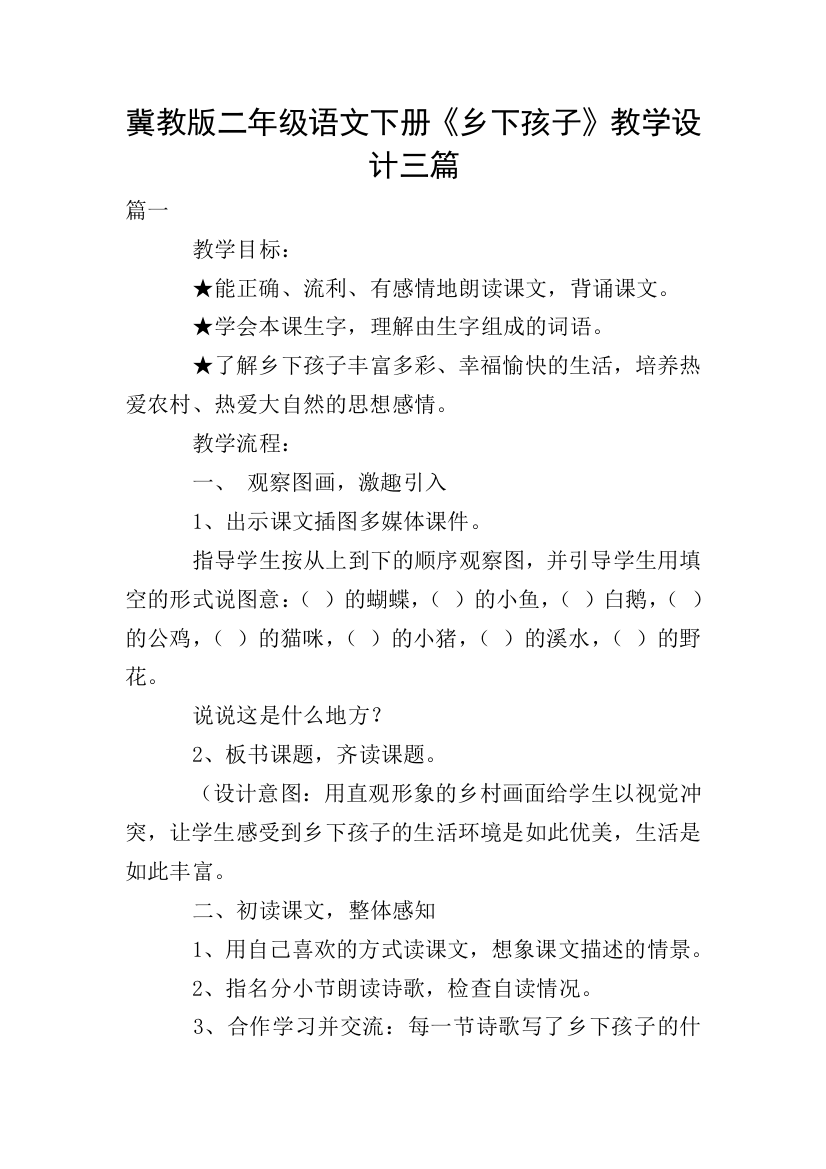 冀教版二年级语文下册《乡下孩子》教学设计三篇

篇一

教学目标：

★能正确、流利、有感情地朗读课文，背诵课文。

★学会本课生字，理解由生字组成的词语。

★了解乡下孩子丰富多彩、幸福愉快的生活，培养热爱农村、热爱大自然的思想感情。

教学流程：

一、 观察图画，激趣引入

1、出示课文插图多媒体课件。

指导学生按从上到下的顺序观察图，并引导学生用填空的形式说图意：（ ）的蝴蝶，（ ）的小鱼，（ ）白鹅，（ ）的公鸡，（ ）的猫咪，（ ）的小猪，（ ）的溪水，（ ）的野花。

说说这是什么地方？

2、板书课题，齐读课题。

（设计意图：用直观形象的乡村画面给学生以视觉冲突，让学生感受到乡下孩子的生活环境是如此优美，生活是如此丰富。

二、初读课文，整体感知

1、用自己喜欢的方式读课文，想象课文描述的情景。

2、指名分小节朗读诗歌，检查自读情况。

3、合作学习并交流：每一节诗歌写了乡下孩子的什